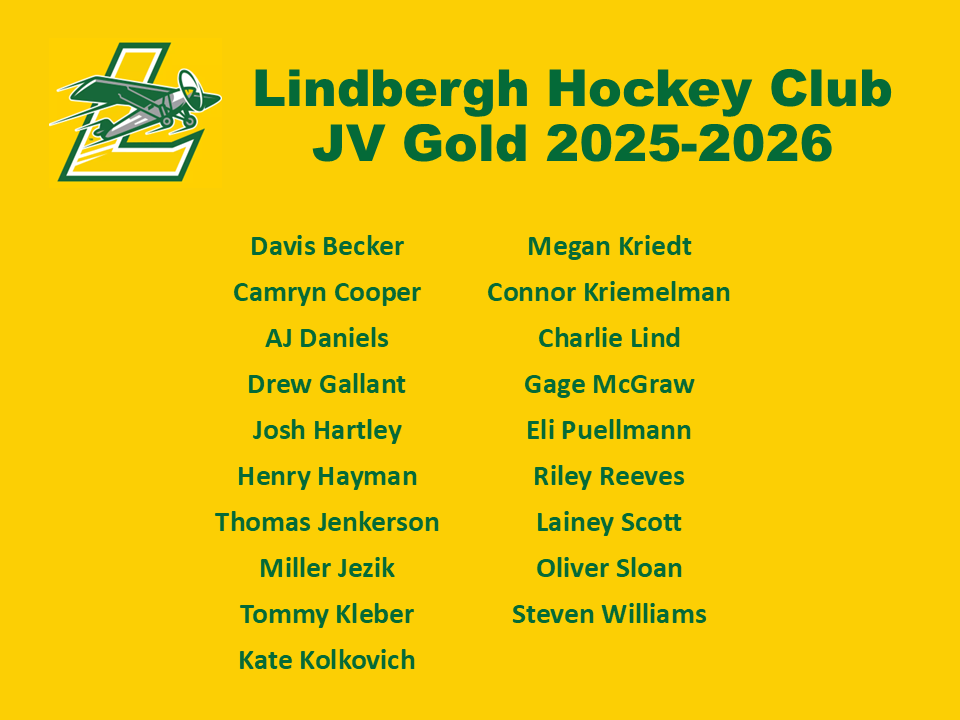 Lindbergh Hockey Club
JV Gold 2025-2026

Davis Becker
Camryn Cooper
AJ Daniels
Drew Gallant
Josh Hartley
Henry Hayman
Thomas Jenkerson
Miller Jezik
Tommy Kleber
Kate Kolkovich

Megan Kriedt
Connor Kriemelman
Charlie Lind
Gage McGraw
Eli Puellmann
Riley Reeves
Lainey Scott
Oliver Sloan
Steven Williams